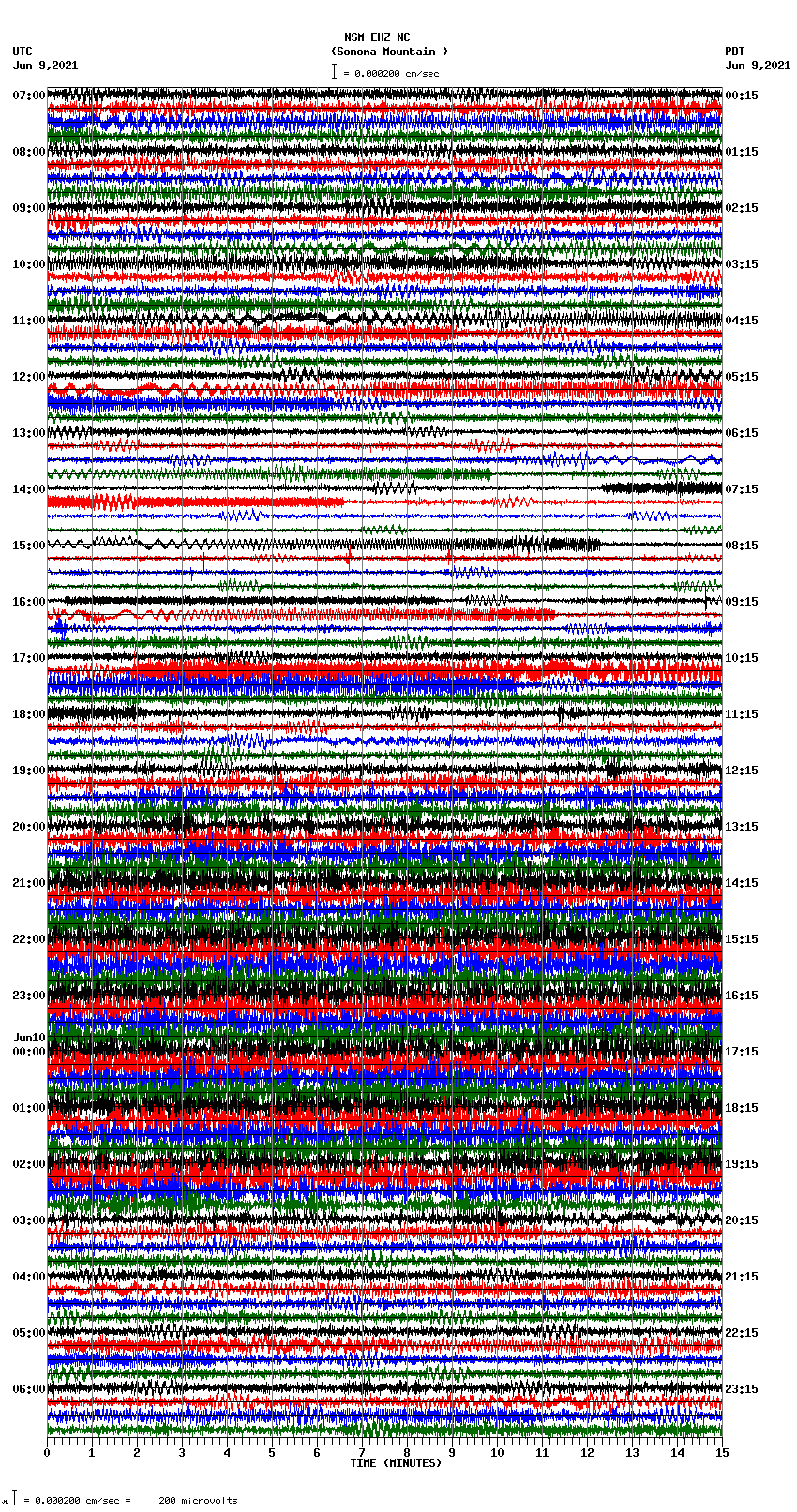 NSM EHZ NC
(Sonoma Mountain )
= 0.000200 cm/sec

UTC
Jun 9,2021

PDT
Jun 9,2021

07:00
08:00
09:00
10:00
11:00
12:00
13:00
14:00
15:00
16:00
17:00
18:00
19:00
20:00
21:00
22:00
23:00
Jun10
00:00
01:00
02:00
03:00
04:00
05:00
06:00

00:15
01:15
02:15
03:15
04:15
05:15
06:15
07:15
08:15
09:15
10:15
11:15
12:15
13:15
14:15
15:15
16:15
17:15
18:15
19:15
20:15
21:15
22:15
23:15

0 1 2 3 4 5 6 7 8 9 10 11 12 13 14 15
TIME (MINUTES)

= 0.000200 cm/sec = 200 microvolts